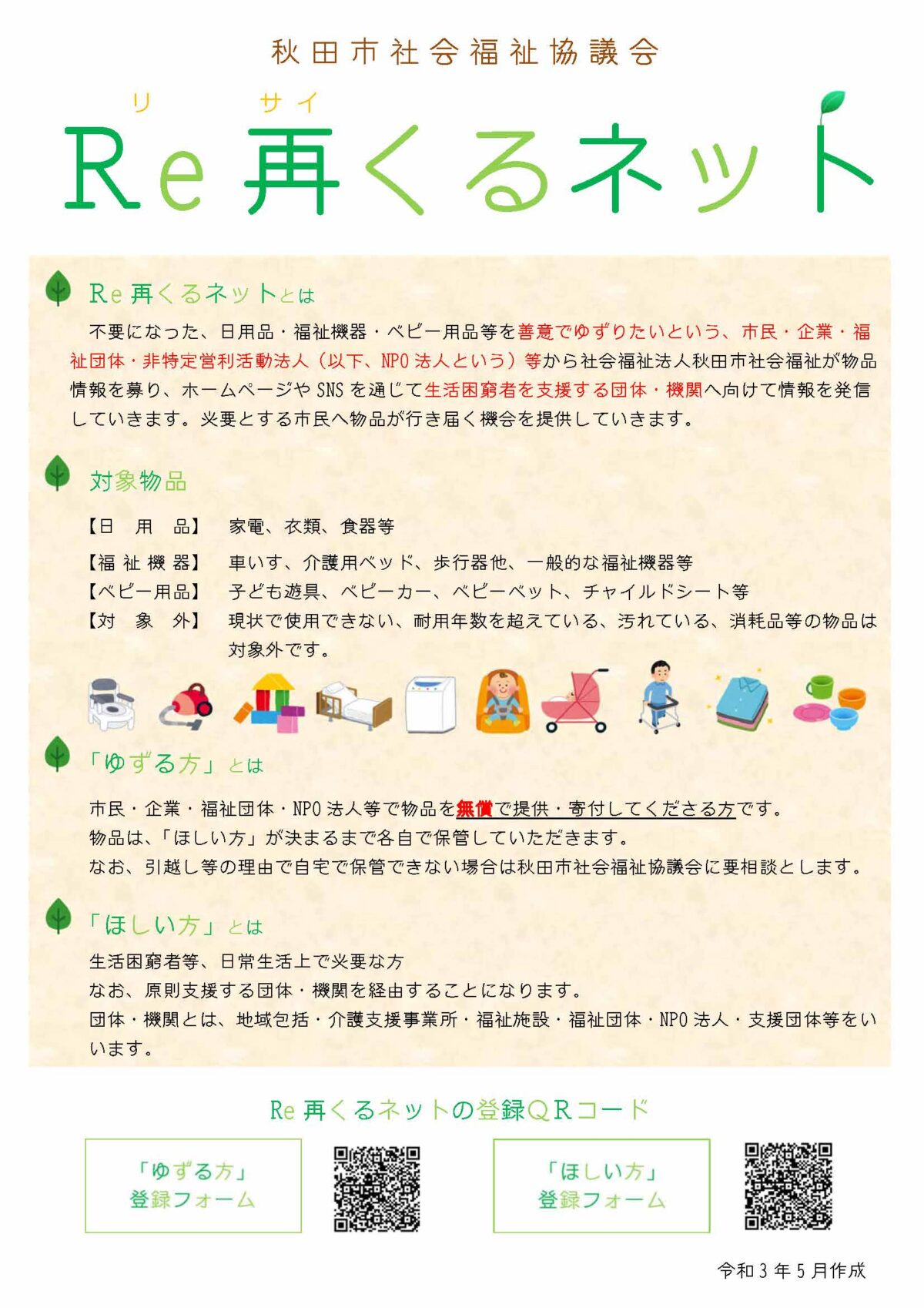 秋田市社会福祉協議会

リ サイ
Re 再くるネット

Re 再くるネットとは

不要になった、日用品・福祉機器・ベビー用品等を善意でゆずりたいという、市民・企業・福祉団体・非特定営利活動法人（以下、NPO 法人という）等から社会福祉法人秋田市社会福祉が物品情報を募り、ホームページや SNS を通じて生活困窮者を支援する団体・機関へ向けて情報を発信していきます。必要とする市民へ物品が行き届く機会を提供していきます。

対象物品

【日　用　品】　家電、衣類、食器等

【福 祉 機 器】　車いす、介護用ベッド、歩行器他、一般的な福祉機器等

【ベビー用品】　子ども遊具、ベビーカー、ベビーベット、チャイルドシート等

【対　象　外】　現状で使用できない、耐用年数を超えている、汚れている、消耗品等の物品は対象外です。

「ゆずる方」とは

市民・企業・福祉団体・NPO 法人等で物品を無償で提供・寄付してくださる方です。
物品は、「ほしい方」が決まるまで各自で保管していただきます。
なお、引越し等の理由で自宅で保管できない場合は秋田市社会福祉協議会に要相談とします。

「ほしい方」とは

生活困窮者等、日常生活上で必要な方
なお、原則支援する団体・機関を経由することになります。
団体・機関とは、地域包括・介護支援事業所・福祉施設・福祉団体・NPO 法人・支援団体等をいいます。

Re 再くるネットの登録ＱＲコード

「ゆずる方」
登録フォーム

「ほしい方」
登録フォーム

令和 3 年 5 月作成